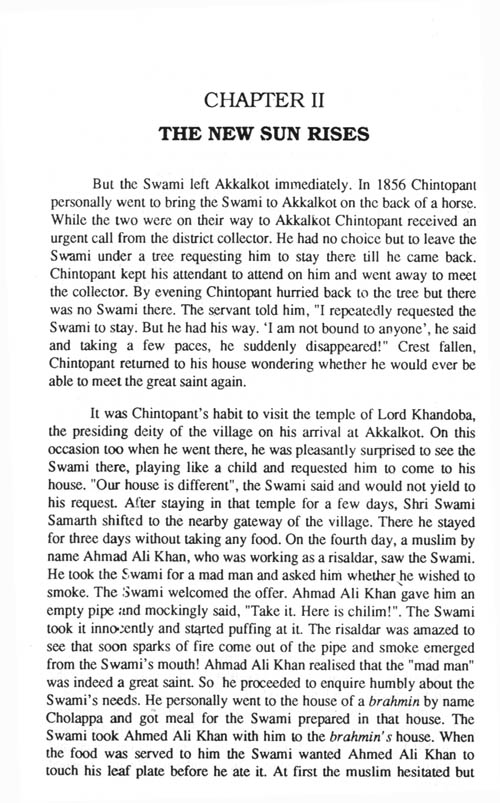 CHAPTER II
THE NEW SUN RISES

But the Swami left Akkalkot immediately. In 1856 Chintopant personally went to bring the Swami to Akkalkot on the back of a horse. While the two were on their way to Akkalkot Chintopant received an urgent call from the district collector. He had no choice but to leave the Swami under a tree requesting him to stay there till he came back. Chintopant kept his attendant to attend on him and went away to meet the collector. By evening Chintopant hurried back to the tree but there was no Swami there. The servant told him, "I repeatedly requested the Swami to stay. But he had his way. 'I am not bound to anyone', he said and taking a few paces, he suddenly disappeared!" Crest fallen, Chintopant returned to his house wondering whether he would ever be able to meet the great saint again.

It was Chintopant's habit to visit the temple of Lord Khandoba, the presiding deity of the village on his arrival at Akkalkot. On this occasion too when he went there, he was pleasantly surprised to see the Swami there, playing like a child and requested him to come to his house. "Our house is different", the Swami said and would not yield to his request. After staying in that temple for a few days, Shri Swami Samarth shifted to the nearby gateway of the village. There he stayed for three days without taking any food. On the fourth day, a muslim by name Ahmad Ali Khan, who was working as a risaldar, saw the Swami. He took the Swami for a mad man and asked him whether he wished to smoke. The Swami welcomed the offer. Ahmad Ali Khan gave him an empty pipe and mockingly said, "Take it. Here is chilim!". The Swami took it innocently and started puffing at it. The risaldar was amazed to see that soon sparks of fire come out of the pipe and smoke emerged from the Swami's mouth! Ahmad Ali Khan realised that the "mad man" was indeed a great saint. So he proceeded to enquire humbly about the Swami's needs. He personally went to the house of a brahmin by name Cholappa and got meal for the Swami prepared in that house. The Swami took Ahmed Ali Khan with him to the brahmin's house. When the food was served to him the Swami wanted Ahmed Ali Khan to touch his leaf plate before he ate it. At first the muslim hesitated but